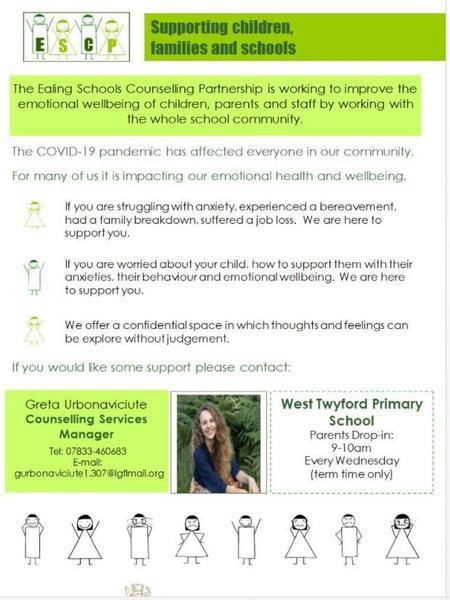 E S C P

Supporting children, families and schools

The Ealing Schools Counselling Partnership is working to improve the emotional wellbeing of children, parents and staff by working with the whole school community.

The COVID-19 pandemic has affected everyone in our community.

For many of us it is impacting our emotional health and wellbeing.

If you are struggling with anxiety, experienced a bereavement, had a family breakdown, suffered a job loss. We are here to support you.

If you are worried about your child, how to support them with their anxieties, their behaviour and emotional wellbeing. We are here to support you.

We offer a confidential space in which thoughts and feelings can be explore without judgement.

If you would like some support please contact:

Greta Urbonaviciute
Counselling Services Manager
Tel: 07833-460683
E-mail: gurbonaviciute1.307@lgflmail.org

West Twyford Primary School
Parents Drop-in:
9-10am
Every Wednesday
(term time only)